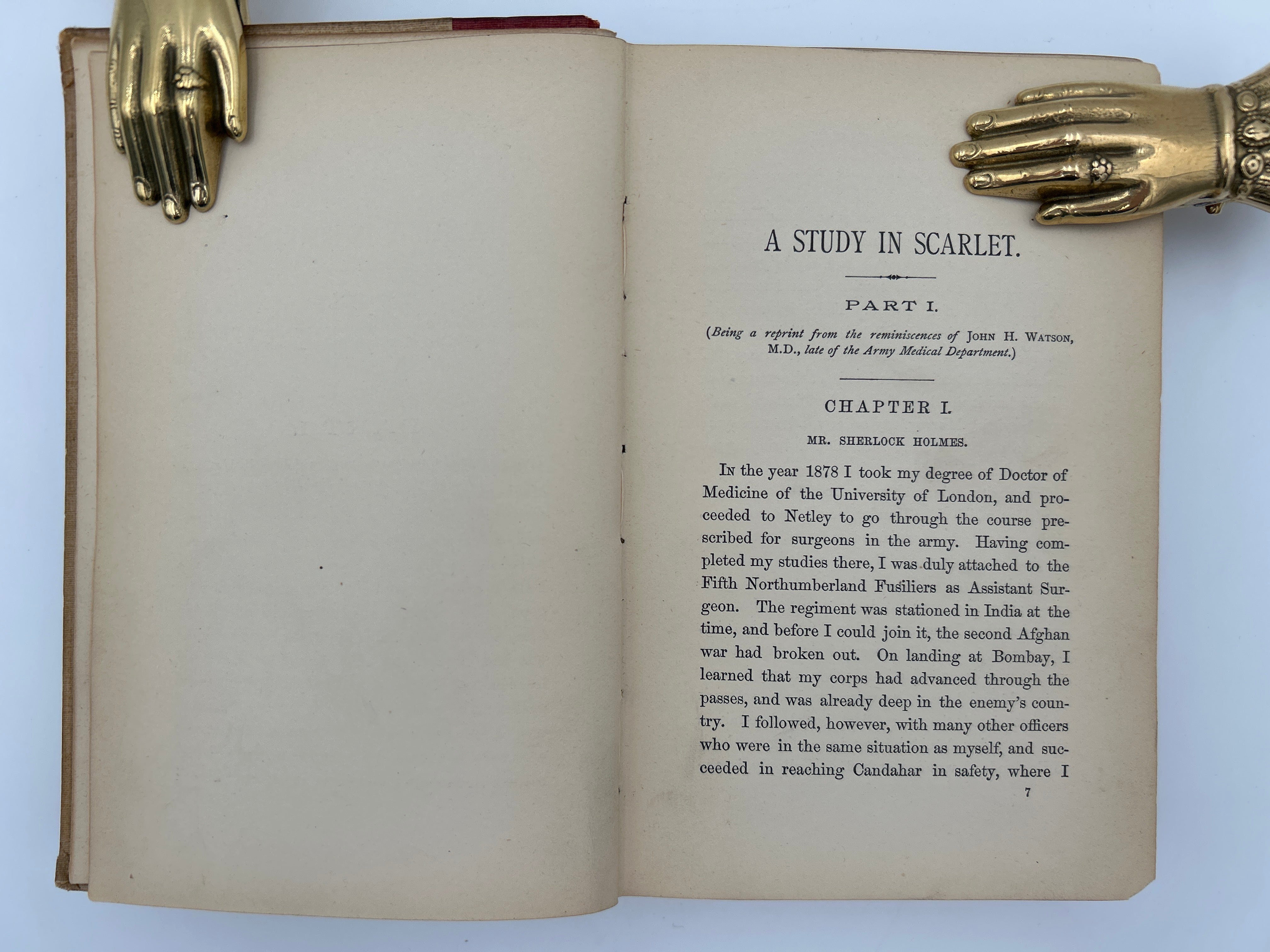 A STUDY IN SCARLET.

PART I.

(Being a reprint from the reminiscences of JOHN H. WATSON, M.D., late of the Army Medical Department.)

CHAPTER I.

MR. SHERLOCK HOLMES.

IN the year 1878 I took my degree of Doctor of Medicine of the University of London, and proceeded to Netley to go through the course prescribed for surgeons in the army. Having completed my studies there, I was duly attached to the Fifth Northumberland Fusiliers as Assistant Surgeon. The regiment was stationed in India at the time, and before I could join it, the second Afghan war had broken out. On landing at Bombay, I learned that my corps had advanced through the passes, and was already deep in the enemy's country. I followed, however, with many other officers who were in the same situation as myself, and succeeded in reaching Candahar in safety, where I

7